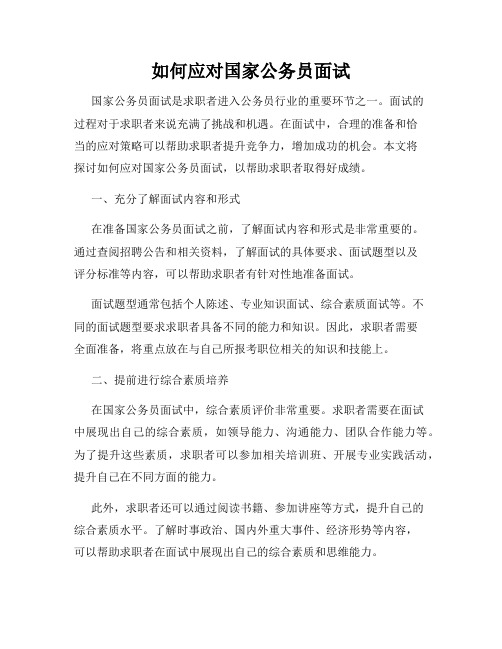 如何应对国家公务员面试

国家公务员面试是求职者进入公务员行业的重要环节之一。面试的过程对于求职者来说充满了挑战和机遇。在面试中，合理的准备和恰当的应对策略可以帮助求职者提升竞争力，增加成功的机会。本文将探讨如何应对国家公务员面试，以帮助求职者取得好成绩。

一、充分了解面试内容和形式

在准备国家公务员面试之前，了解面试内容和形式是非常重要的。通过查阅招聘公告和相关资料，了解面试的具体要求、面试题型以及评分标准等内容，可以帮助求职者有针对性地准备面试。

面试题型通常包括个人陈述、专业知识面试、综合素质面试等。不同的面试题型要求求职者具备不同的能力和知识。因此，求职者需要全面准备，将重点放在与自己所报考职位相关的知识和技能上。

二、提前进行综合素质培养

在国家公务员面试中，综合素质评价非常重要。求职者需要在面试中展现出自己的综合素质，如领导能力、沟通能力、团队合作能力等。为了提升这些素质，求职者可以参加相关培训班、开展专业实践活动，提升自己在不同方面的能力。

此外，求职者还可以通过阅读书籍、参加讲座等方式，提升自己的综合素质水平。了解时事政治、国内外重大事件、经济形势等内容，可以帮助求职者在面试中展现出自己的综合素质和思维能力。